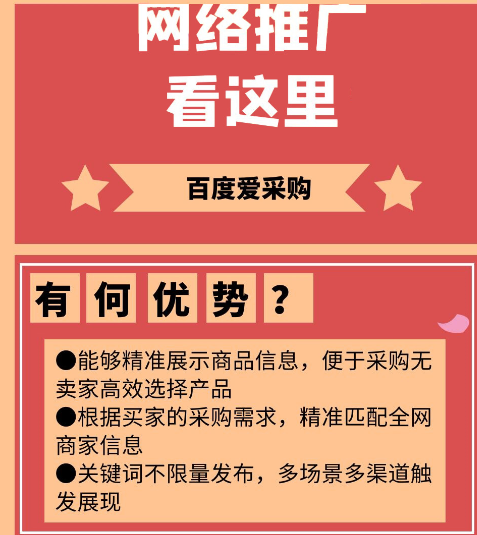 网络推广
看这里

百度爱采购

有何优势？

●能够精准展示商品信息，便于采购无卖家高效选择产品
●根据买家的采购需求，精准匹配全网商家信息
●关键词不限量发布，多场景多渠道触发展现